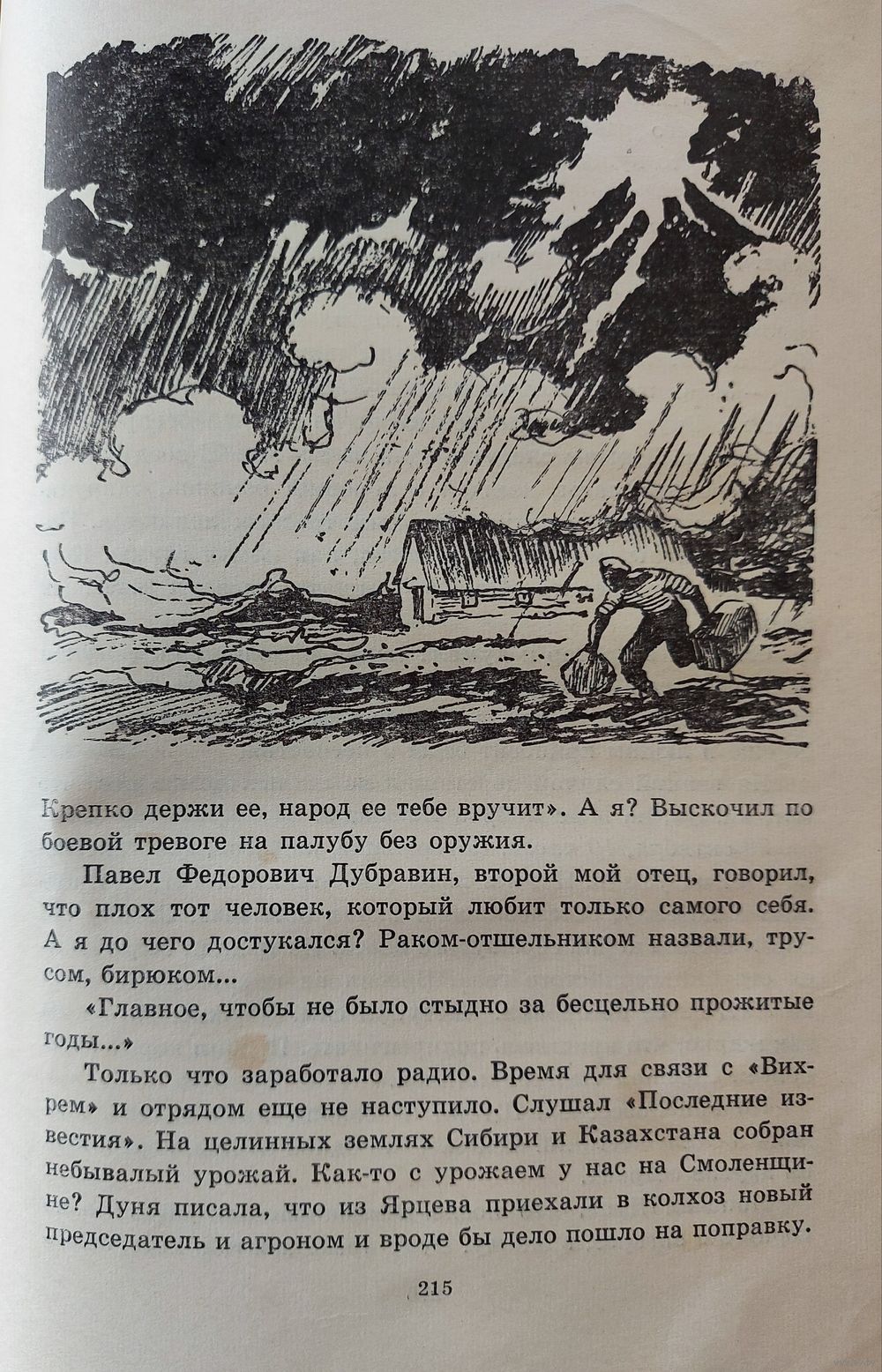 Крепко держи ее, народ ее тебе вручит». А я? Выскочил по боевой тревоге на палубу без оружия.

Павел Федорович Дубравин, второй мой отец, говорил, что плох тот человек, который любит только самого себя. А я до чего достукался? Раком-отшельником назвали, трусом, бирюком...

«Главное, чтобы не было стыдно за бесцельно прожитые годы...»

Только что заработало радио. Время для связи с «Вихрем» и отрядом еще не наступило. Слушал «Последние известия». На целинных землях Сибири и Казахстана собран небывалый урожай. Как-то с урожаем у нас на Смоленщине? Дуня писала, что из Ярцева приехали в колхоз новый председатель и агроном и вроде бы дело пошло на поправку.

215